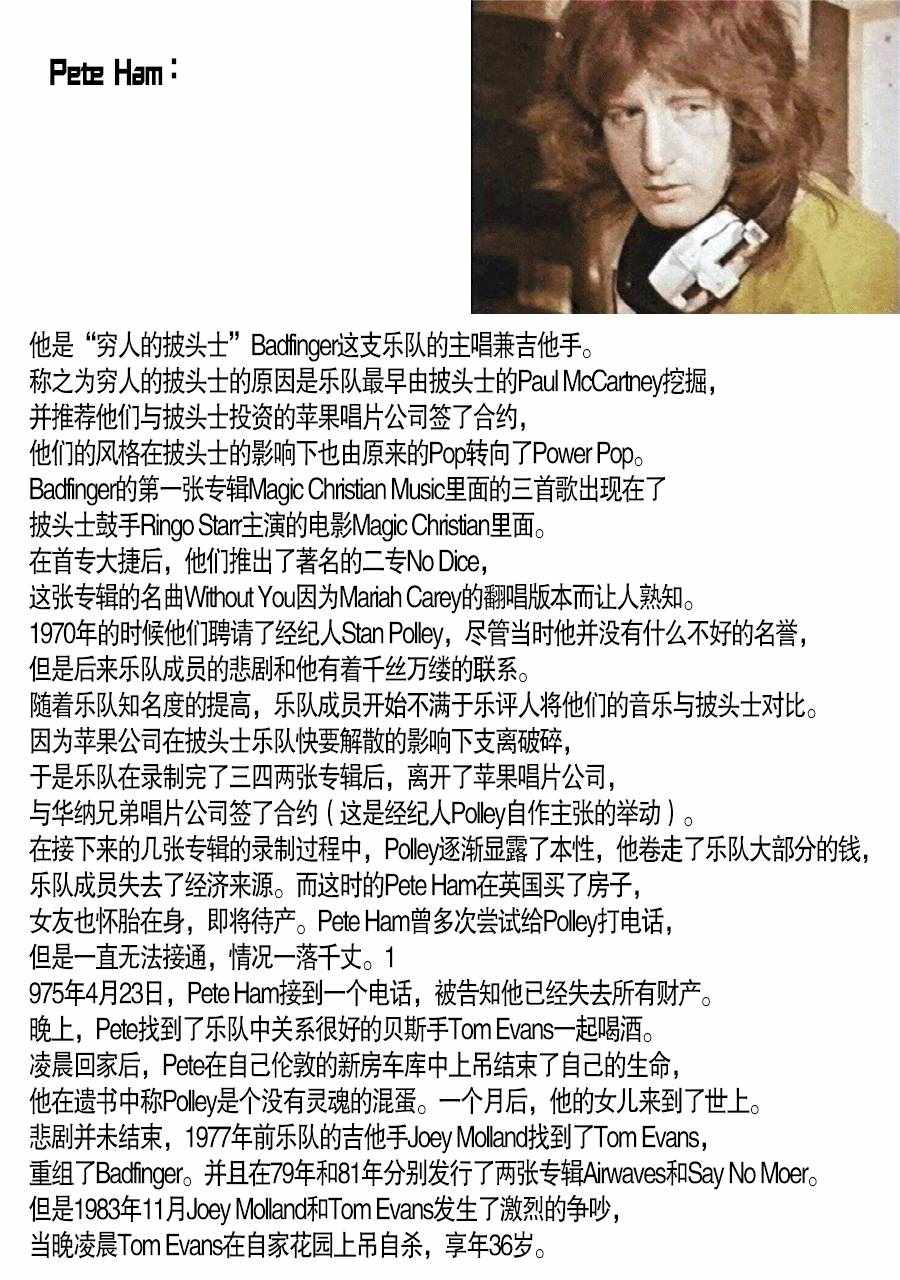 Pete Ham：

他是“穷人的披头士”Badfinger这支乐队的主唱兼吉他手。
称之为穷人的披头士的原因是乐队最早由披头士的Paul McCartney挖掘，
并推荐他们与披头士投资的苹果唱片公司签了合约，
他们的风格在披头士的影响下也由原来的Pop转向了Power Pop。
Badfinger的第一张专辑Magic Christian Music里面的三首歌出现在了
披头士鼓手Ringo Starr主演的电影Magic Christian里面。
在首专大捷后，他们推出了著名的二专No Dice，
这张专辑的名曲Without You因为Mariah Carey的翻唱版本而让人熟知。
1970年的时候他们聘请了经纪人Stan Polley，尽管当时他并没有什么不好的名誉，
但是后来乐队成员的悲剧和他有着千丝万缕的联系。
随着乐队知名度的提高，乐队成员开始不满于乐评人将他们的音乐与披头士对比。
因为苹果公司在披头士乐队快要解散的影响下支离破碎，
于是乐队在录制完了三四两张专辑后，离开了苹果唱片公司，
与华纳兄弟唱片公司签了合约（这是经纪人Polley自作主张的举动）。
在接下来的几张专辑的录制过程中，Polley逐渐显露了本性，他卷走了乐队大部分的钱，
乐队成员失去了经济来源。而这时的Pete Ham在英国买了房子，
女友也怀胎在身，即将待产。Pete Ham曾多次尝试给Polley打电话，
但是一直无法接通，情况一落千丈。1
975年4月23日，Pete Ham接到一个电话，被告知他已经失去所有财产。
晚上，Pete找到了乐队中关系很好的贝斯手Tom Evans一起喝酒。
凌晨回家后，Pete在自己伦敦的新房车库中上吊结束了自己的生命，
他在遗书中称Polley是个没有灵魂的混蛋。一个月后，他的女儿来到了世上。
悲剧并未结束，1977年前乐队的吉他手Joey Molland找到了Tom Evans，
重组了Badfinger。并且在79年和81年分别发行了两张专辑Airwaves和Say No Moer。
但是1983年11月Joey Molland和Tom Evans发生了激烈的争吵，
当晚凌晨Tom Evans在自家花园上吊自杀，享年36岁。